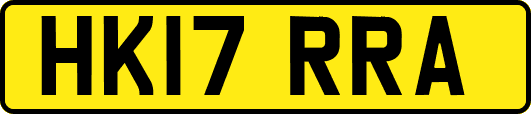 HK17 RRA